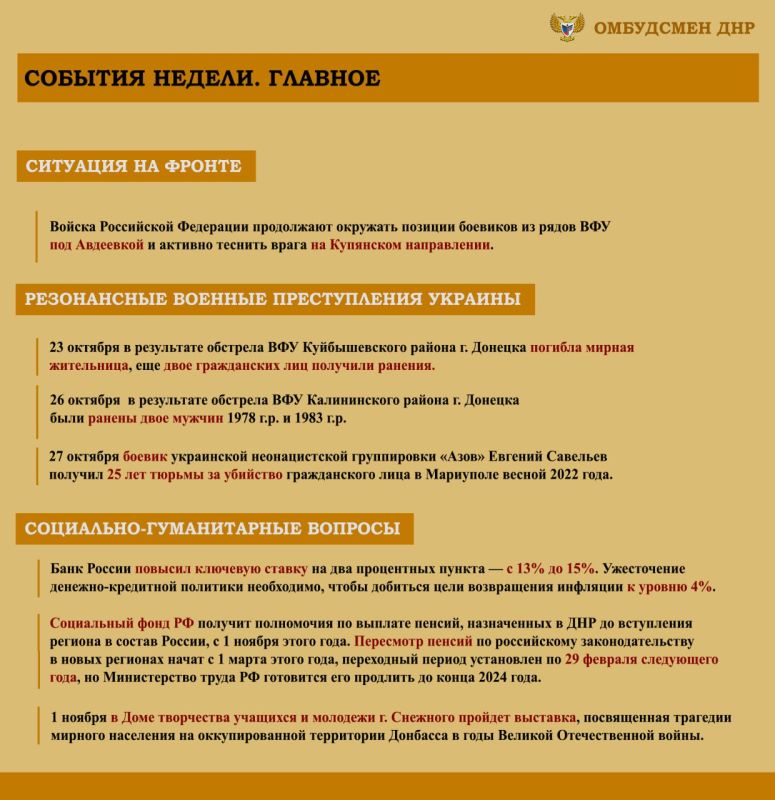 ОМБУДСМЕН ДНР

СОБЫТИЯ НЕДЕЛИ. ГЛАВНОЕ

СИТУАЦИЯ НА ФРОНТЕ

Войска Российской Федерации продолжают окружать позиции боевиков из рядов ВФУ под Авдеевкой и активно теснить врага на Купянском направлении.

РЕЗОНАНСНЫЕ ВОЕННЫЕ ПРЕСТУПЛЕНИЯ УКРАИНЫ

23 октября в результате обстрела ВФУ Куйбышевского района г. Донецка погибла мирная жительница, еще двое гражданских лиц получили ранения.

26 октября в результате обстрела ВФУ Калининского района г. Донецка были ранены двое мужчин 1978 г.р. и 1983 г.р.

27 октября боевик украинской неонацистской группировки «Азов» Евгений Савельев получил 25 лет тюрьмы за убийство гражданского лица в Мариуполе весной 2022 года.

СОЦИАЛЬНО-ГУМАНИТАРНЫЕ ВОПРОСЫ

Банк России повысил ключевую ставку на два процентных пункта — с 13% до 15%. Ужесточение денежно-кредитной политики необходимо, чтобы добиться цели возвращения инфляции к уровню 4%.

Социальный фонд РФ получит полномочия по выплате пенсий, назначенных в ДНР до вступления региона в состав России, с 1 ноября этого года. Пересмотр пенсий по российскому законодательству в новых регионах начат с 1 марта этого года, переходный период установлен по 29 февраля следующего года, но Министерство труда РФ готовится его продлить до конца 2024 года.

1 ноября в Доме творчества учащихся и молодежи г. Снежного пройдет выставка, посвященная трагедии мирного населения на оккупированной территории Донбасса в годы Великой Отечественной войны.